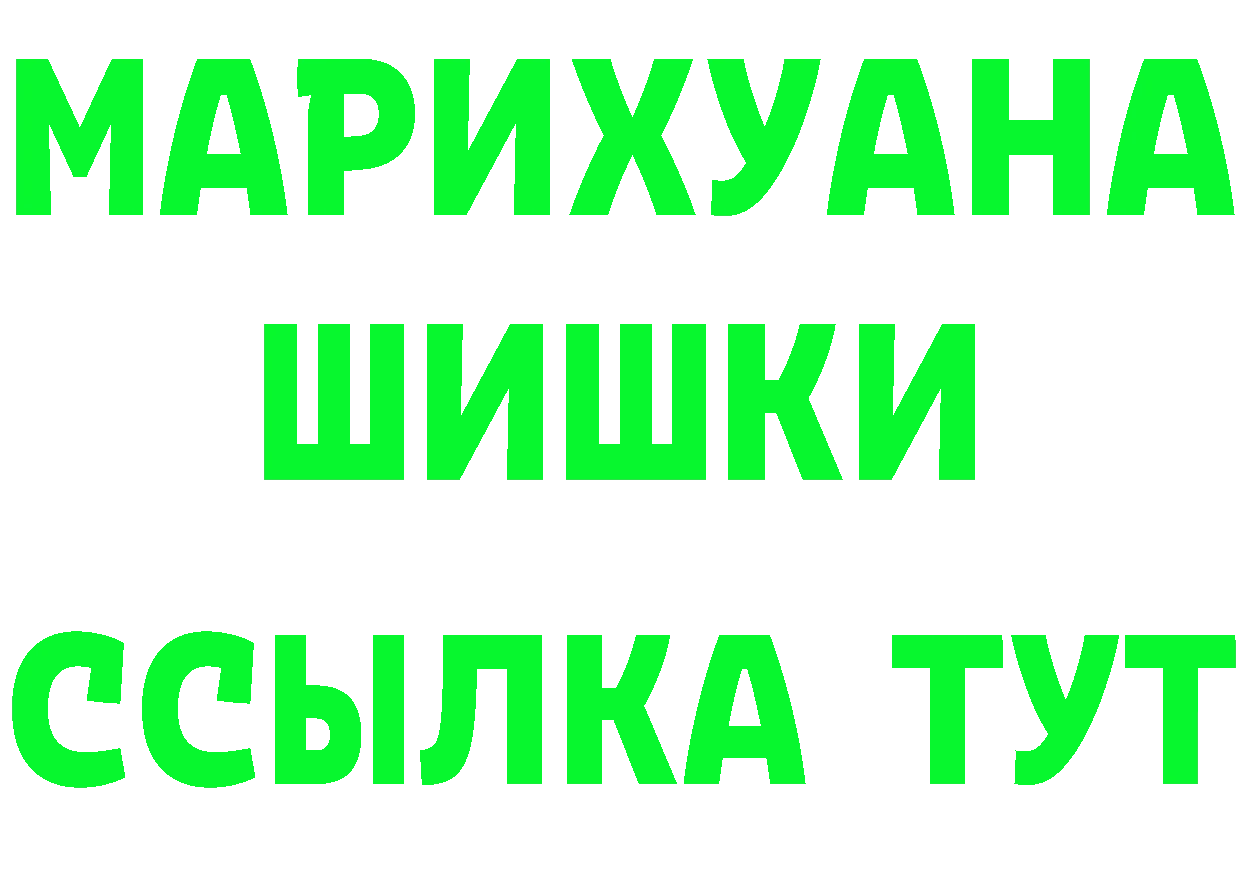 МАРИХУАНА ШИШКИ

ССЫЛКА ТУТ